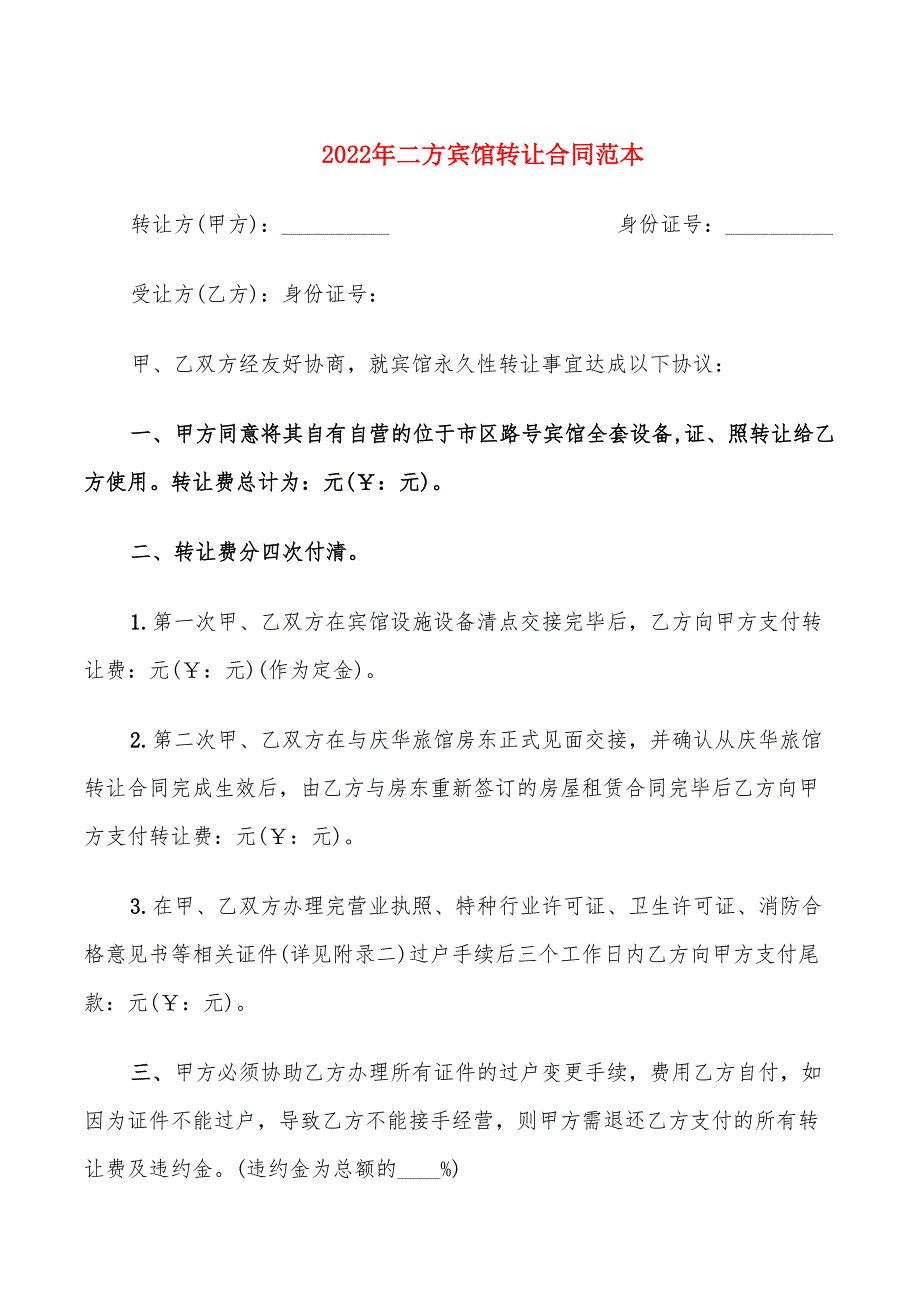 2022年二方宾馆转让合同范本

转让方(甲方)：__________ 身份证号：__________

受让方(乙方)：身份证号：

甲、乙双方经友好协商，就宾馆永久性转让事宜达成以下协议：

一、甲方同意将其自有自营的位于市区路号宾馆全套设备,证、照转让给乙方使用。转让费总计为：元(￥：元)。

二、转让费分四次付清。

1.第一次甲、乙双方在宾馆设施设备清点交接完毕后，乙方向甲方支付转让费：元(￥：元)(作为定金)。

2.第二次甲、乙双方在与庆华旅馆房东正式见面交接，并确认从庆华旅馆转让合同完成生效后，由乙方与房东重新签订的房屋租赁合同完毕后乙方向甲方支付转让费：元(￥：元)。

3.在甲、乙双方办理完营业执照、特种行业许可证、卫生许可证、消防合格意见书等相关证件(详见附录二)过户手续后三个工作日内乙方向甲方支付尾款：元(￥：元)。

三、甲方必须协助乙方办理所有证件的过户变更手续，费用乙方自付，如因为证件不能过户，导致乙方不能接手经营，则甲方需退还乙方支付的所有转让费及违约金。(违约金为总额的____%)